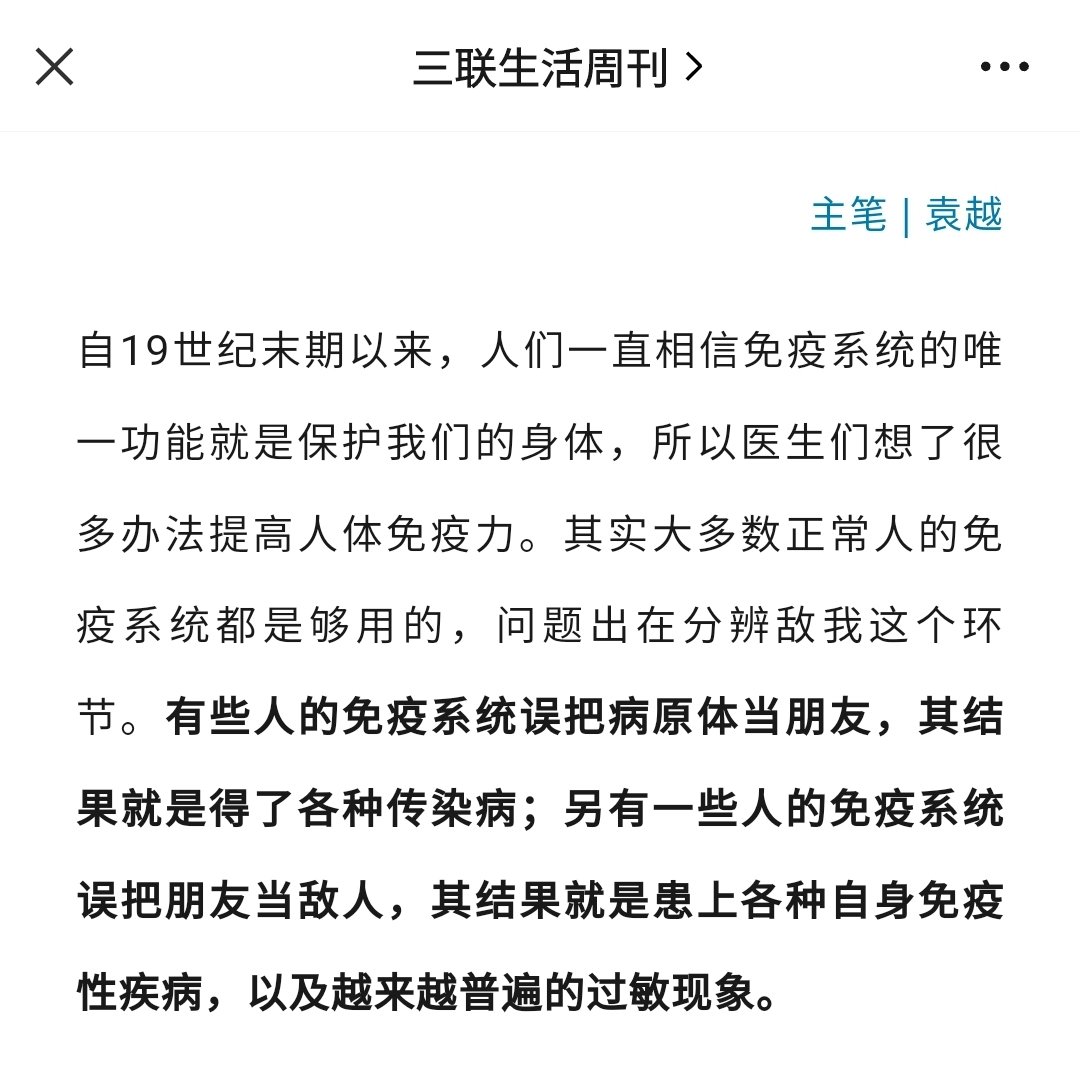 三联生活周刊 >

主笔 | 袁越

自19世纪末期以来，人们一直相信免疫系统的唯一功能就是保护我们的身体，所以医生们想了很多办法提高人体免疫力。其实大多数正常人的免疫系统都是够用的，问题出在分辨敌我这个环节。有些人的免疫系统误把病原体当朋友，其结果就是得了各种传染病；另有一些人的免疫系统误把朋友当敌人，其结果就是患上各种自身免疫性疾病，以及越来越普遍的过敏现象。